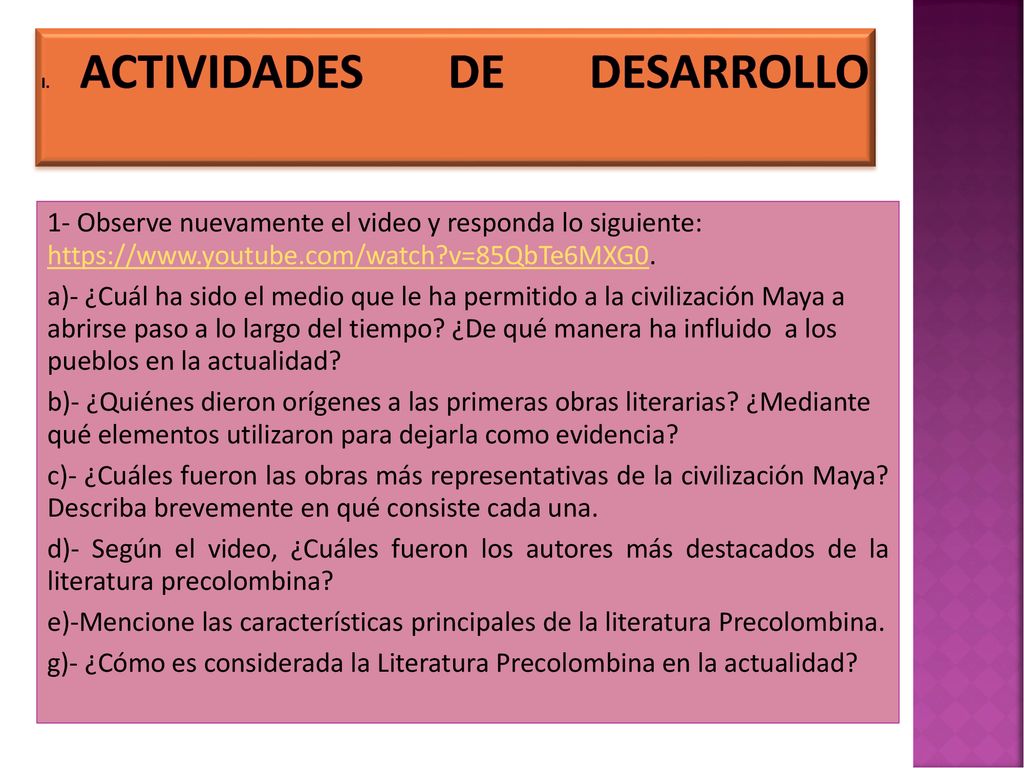 I. ACTIVIDADES DE DESARROLLO

1- Observe nuevamente el video y responda lo siguiente: https://www.youtube.com/watch?v=85QbTe6MXG0.

a)- ¿Cuál ha sido el medio que le ha permitido a la civilización Maya a abrirse paso a lo largo del tiempo? ¿De qué manera ha influido a los pueblos en la actualidad?

b)- ¿Quiénes dieron orígenes a las primeras obras literarias? ¿Mediante qué elementos utilizaron para dejarla como evidencia?

c)- ¿Cuáles fueron las obras más representativas de la civilización Maya? Describa brevemente en qué consiste cada una.

d)- Según el video, ¿Cuáles fueron los autores más destacados de la literatura precolombina?

e)-Mencione las características principales de la literatura Precolombina.

g)- ¿Cómo es considerada la Literatura Precolombina en la actualidad?